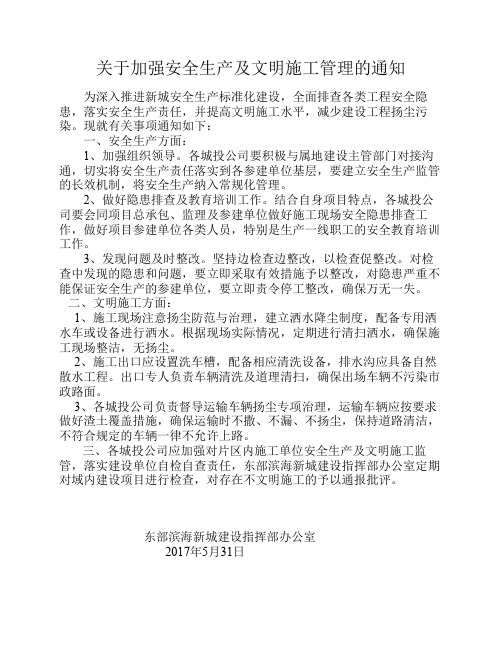 关于加强安全生产及文明施工管理的通知

为深入推进新城安全生产标准化建设，全面排查各类工程安全隐患，落实安全生产责任，并提高文明施工水平，减少建设工程扬尘污染。现就有关事项通知如下：

一、安全生产方面：

1、加强组织领导。各城投公司要积极与属地建设主管部门对接沟通，切实将安全生产责任落实到各参建单位基层，要建立安全生产监管的长效机制，将安全生产纳入常规化管理。

2、做好隐患排查及教育培训工作。结合自身项目特点，各城投公司要会同项目总承包、监理及参建单位做好施工现场安全隐患排查工作，做好项目参建单位各类人员，特别是生产一线职工的安全教育培训工作。

3、发现问题及时整改。坚持边检查边整改，以检查促整改。对检查中发现的隐患和问题，要立即采取有效措施予以整改，对隐患严重不能保证安全生产的参建单位，要立即责令停工整改，确保万无一失。

二、文明施工方面：

1、施工现场注意扬尘防范与治理，建立洒水降尘制度，配备专用洒水车或设备进行洒水。根据现场实际情况，定期进行清扫洒水，确保施工现场整洁，无扬尘。

2、施工出口应设置洗车槽，配备相应清洗设备，排水沟应具备自然散水工程。出口专人负责车辆清洗及道理清扫，确保出场车辆不污染市政路面。

3、各城投公司负责督导运输车辆扬尘专项治理，运输车辆应按要求做好渣土覆盖措施，确保运输时不撒、不漏、不扬尘，保持道路清洁，不符合规定的车辆一律不允许上路。

三、各城投公司应加强对片区内施工单位安全生产及文明施工监管，落实建设单位自检自查责任，东部滨海新城建设指挥部办公室定期对域内建设项目进行检查，对存在不文明施工的予以通报批评。

东部滨海新城建设指挥部办公室
2017年5月31日